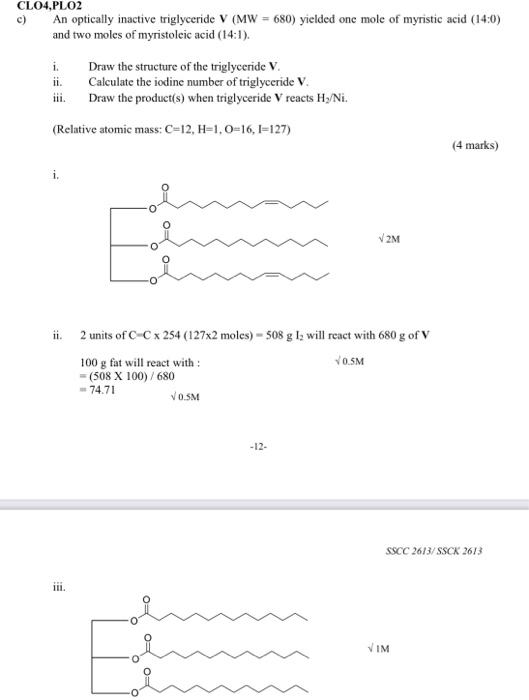 CLO4,PLO2

c) An optically inactive triglyceride **V** (MW = 680) yielded one mole of myristic acid (14:0) and two moles of myristoleic acid (14:1).

i. Draw the structure of the triglyceride **V**.
ii. Calculate the iodine number of triglyceride **V**.
iii. Draw the product(s) when triglyceride **V** reacts $H_2$/Ni.

(Relative atomic mass: C=12, H=1, O=16, I=127)

(4 marks)

i.

O
O
O
O
O
O

√2M

ii. 2 units of C=C x 254 (127x2 moles) = 508 g $I_2$ will react with 680 g of **V**

100 g fat will react with :
= (508 X 100) / 680
= 74.71

√0.5M

√0.5M

-12-

SSCC 2613/ SSCK 2613

iii.

O
O
O
O
O
O

√1M